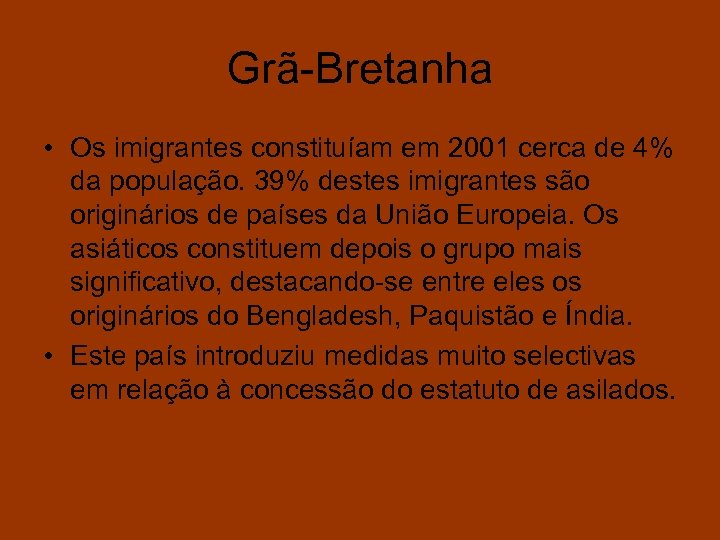 Grã-Bretanha

• Os imigrantes constituíam em 2001 cerca de 4% da população. 39% destes imigrantes são originários de países da União Europeia. Os asiáticos constituem depois o grupo mais significativo, destacando-se entre eles os originários do Bengladesh, Paquistão e Índia.

• Este país introduziu medidas muito selectivas em relação à concessão do estatuto de asilados.